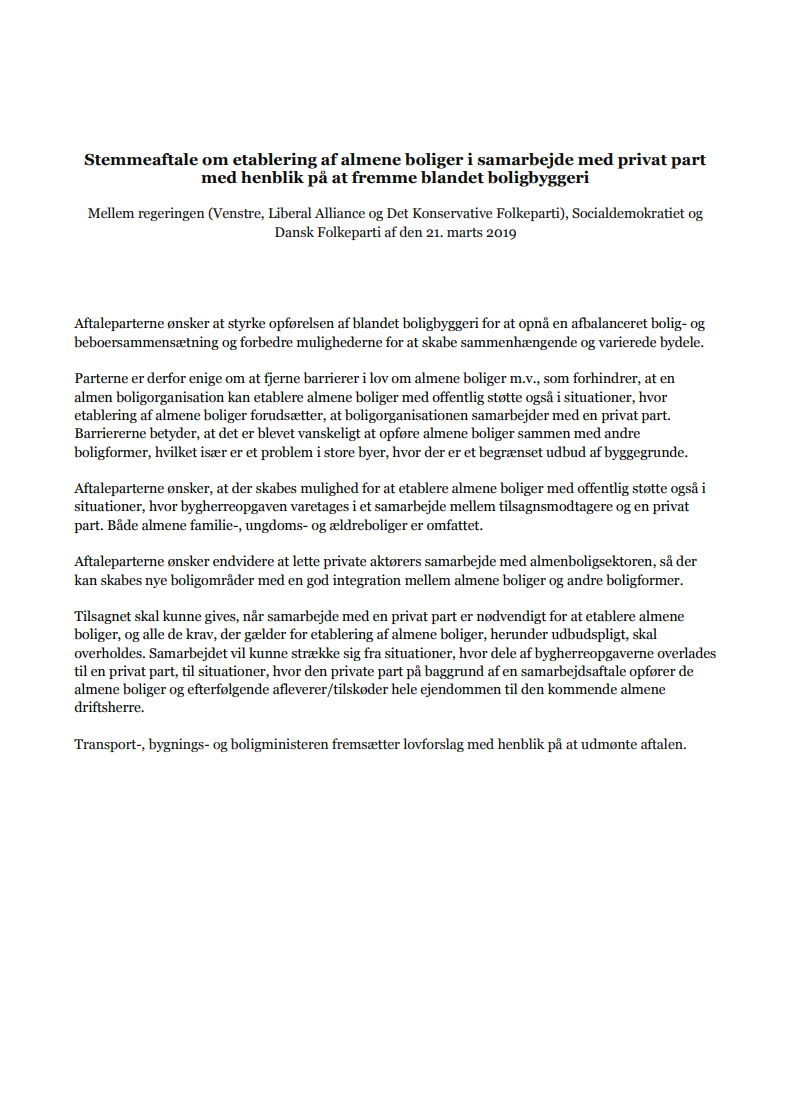 Stemmeaftale om etablering af almene boliger i samarbejde med privat part med henblik på at fremme blandet boligbyggeri

Mellem regeringen (Venstre, Liberal Alliance og Det Konservative Folkeparti), Socialdemokratiet og Dansk Folkeparti af den 21. marts 2019

Aftaleparterne ønsker at styrke opførelsen af blandet boligbyggeri for at opnå en afbalanceret bolig- og beboersammensætning og forbedre mulighederne for at skabe sammenhængende og varierede bydele.

Parterne er derfor enige om at fjerne barrierer i lov om almene boliger m.v., som forhindrer, at en almen boligorganisation kan etablere almene boliger med offentlig støtte også i situationer, hvor etablering af almene boliger forudsætter, at boligorganisationen samarbejder med en privat part. Barriererne betyder, at det er blevet vanskeligt at opføre almene boliger sammen med andre boligformer, hvilket især er et problem i store byer, hvor der er et begrænset udbud af byggegrunde.

Aftaleparterne ønsker, at der skabes mulighed for at etablere almene boliger med offentlig støtte også i situationer, hvor bygherreopgaven varetages i et samarbejde mellem tilsagnsmodtagere og en privat part. Både almene familie-, ungdoms- og ældreboliger er omfattet.

Aftaleparterne ønsker endvidere at lette private aktørers samarbejde med almenboligsektoren, så der kan skabes nye boligområder med en god integration mellem almene boliger og andre boligformer.

Tilsagnet skal kunne gives, når samarbejde med en privat part er nødvendigt for at etablere almene boliger, og alle de krav, der gælder for etablering af almene boliger, herunder udbudspligt, skal overholdes. Samarbejdet vil kunne strække sig fra situationer, hvor dele af bygherreopgaverne overlades til en privat part, til situationer, hvor den private part på baggrund af en samarbejdsaftale opfører de almene boliger og efterfølgende afleverer/tilskøder hele ejendommen til den kommende almene driftsherre.

Transport-, bygnings- og boligministeren fremsætter lovforslag med henblik på at udmønte aftalen.